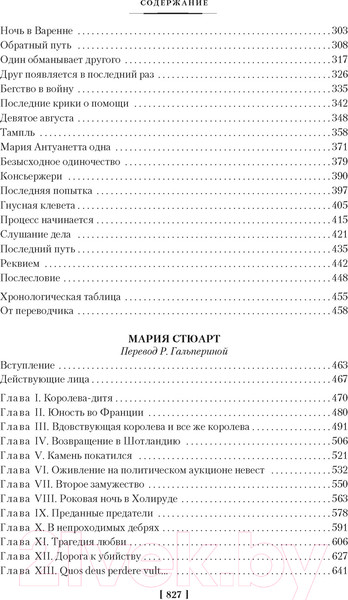 СОДЕРЖАНИЕ

Ночь в Варенне . . . 303
Обратный путь . . . 308
Один обманывает другого . . . 317
Друг появляется в последний раз . . . 326
Бегство в войну . . . 335
Последние крики о помощи . . . 342
Девятое августа . . . 348
Тампль . . . 358
Мария Антуанетта одна . . . 371
Безысходное одиночество . . . 379
Консьержери . . . 390
Последняя попытка . . . 397
Гнусная клевета . . . 405
Процесс начинается . . . 415
Слушание дела . . . 421
Последний путь . . . 435
Реквием . . . 442
Послесловие . . . 448

Хронологическая таблица . . . 455
От переводчика . . . 458

МАРИЯ СТЮАРТ
Перевод Р. Гальпериной

Вступление . . . 463
Действующие лица . . . 467

Глава I. Королева-дитя . . . 470
Глава II. Юность во Франции . . . 480
Глава III. Вдовствующая королева и все же королева . . . 491
Глава IV. Возвращение в Шотландию . . . 506
Глава V. Камень покатился . . . 521
Глава VI. Оживление на политическом аукционе невест . . . 532
Глава VII. Второе замужество . . . 550
Глава VIII. Роковая ночь в Холируде . . . 563
Глава IX. Преданные предатели . . . 578
Глава X. В непроходимых дебрях . . . 591
Глава XI. Трагедия любви . . . 606
Глава XII. Дорога к убийству . . . 627
Глава XIII. Quos deus perdere vult... . . . 641

[ 827 ]